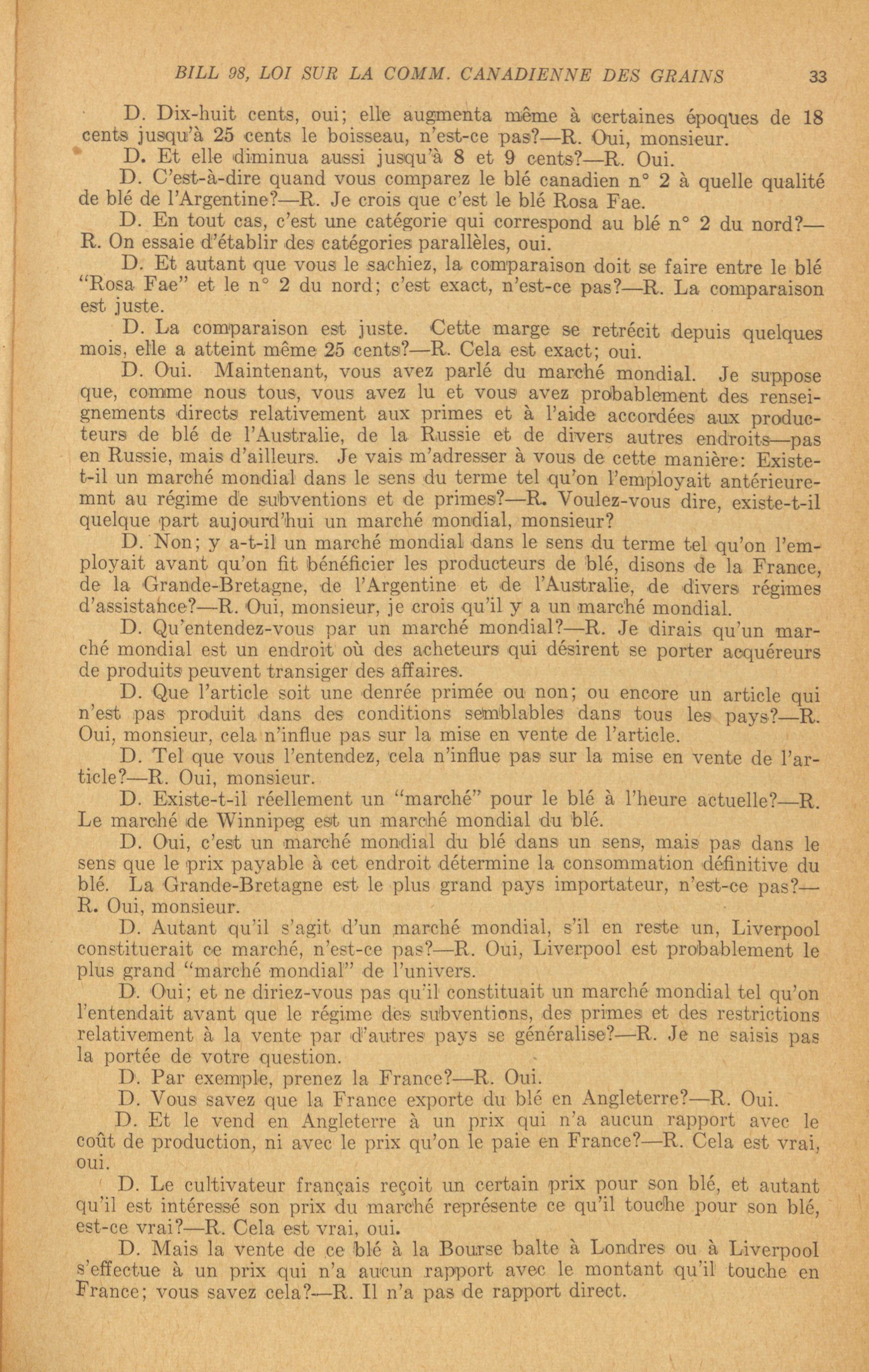 BILL 98, LOI SUR LA COMM. CANADIENNE DES GRAINS 33

D. Dix-huit cents, oui; elle augmenta même à certaines époques de 18 cents jusqu'à 25 cents le boisseau, n'est-ce pas?—R. Oui, monsieur.

D. Et elle diminua aussi jusqu'à 8 et 9 cents?—R. Oui.

D. C'est-à-dire quand vous comparez le blé canadien n° 2 à quelle qualité de blé de l'Argentine?—R. Je crois que c'est le blé Rosa Fae.

D. En tout cas, c'est une catégorie qui correspond au blé n° 2 du nord?—R. On essaie d'établir des catégories parallèles, oui.

D. Et autant que vous le sachiez, la comparaison doit se faire entre le blé "Rosa Fae" et le n° 2 du nord; c'est exact, n'est-ce pas?—R. La comparaison est juste.

D. La comparaison est juste. Cette marge se retrécit depuis quelques mois, elle a atteint même 25 cents?—R. Cela est exact; oui.

D. Oui. Maintenant, vous avez parlé du marché mondial. Je suppose que, comme nous tous, vous avez lu et vous avez probablement des renseignements directs relativement aux primes et à l'aide accordées aux producteurs de blé de l'Australie, de la Russie et de divers autres endroits—pas en Russie, mais d'ailleurs. Je vais m'adresser à vous de cette manière: Existe-t-il un marché mondial dans le sens du terme tel qu'on l'employait antérieuremnt au régime de subventions et de primes?—R. Voulez-vous dire, existe-t-il quelque part aujourd'hui un marché mondial, monsieur?

D. Non; y a-t-il un marché mondial dans le sens du terme tel qu'on l'employait avant qu'on fit bénéficier les producteurs de blé, disons de la France, de la Grande-Bretagne, de l'Argentine et de l'Australie, de divers régimes d'assistance?—R. Oui, monsieur, je crois qu'il y a un marché mondial.

D. Qu'entendez-vous par un marché mondial?—R. Je dirais qu'un marché mondial est un endroit où des acheteurs qui désirent se porter acquéreurs de produits peuvent transiger des affaires.

D. Que l'article soit une denrée primée ou non; ou encore un article qui n'est pas produit dans des conditions semblables dans tous les pays?—R. Oui, monsieur, cela n'influe pas sur la mise en vente de l'article.

D. Tel que vous l'entendez, cela n'influe pas sur la mise en vente de l'article?—R. Oui, monsieur.

D. Existe-t-il réellement un "marché" pour le blé à l'heure actuelle?—R. Le marché de Winnipeg est un marché mondial du blé.

D. Oui, c'est un marché mondial du blé dans un sens, mais pas dans le sens que le prix payable à cet endroit détermine la consommation définitive du blé. La Grande-Bretagne est le plus grand pays importateur, n'est-ce pas?—R. Oui, monsieur.

D. Autant qu'il s'agit d'un marché mondial, s'il en reste un, Liverpool constituerait ce marché, n'est-ce pas?—R. Oui, Liverpool est probablement le plus grand "marché mondial" de l'univers.

D. Oui; et ne diriez-vous pas qu'il constituait un marché mondial tel qu'on l'entendait avant que le régime des subventions, des primes et des restrictions relativement à la vente par d'autres pays se généralise?—R. Je ne saisis pas la portée de votre question.

D. Par exemple, prenez la France?—R. Oui.

D. Vous savez que la France exporte du blé en Angleterre?—R. Oui.

D. Et le vend en Angleterre à un prix qui n'a aucun rapport avec le coût de production, ni avec le prix qu'on le paie en France?—R. Cela est vrai, oui.

D. Le cultivateur français reçoit un certain prix pour son blé, et autant qu'il est intéressé son prix du marché représente ce qu'il touche pour son blé, est-ce vrai?—R. Cela est vrai, oui.

D. Mais la vente de ce blé à la Bourse balte à Londres ou à Liverpool s'effectue à un prix qui n'a aucun rapport avec le montant qu'il touche en France; vous savez cela?—R. Il n'a pas de rapport direct.